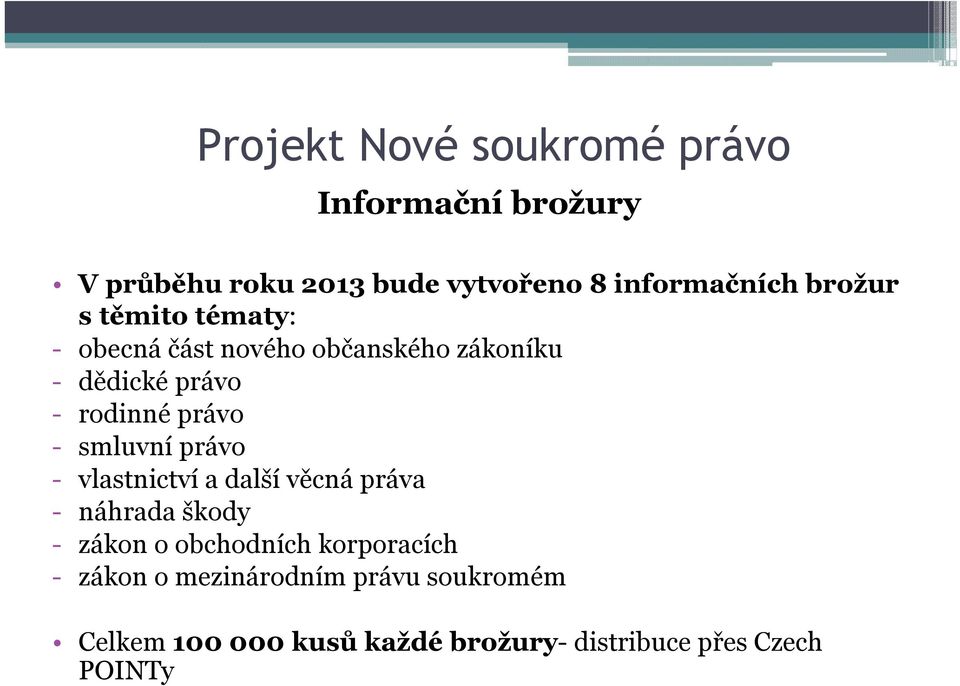 Projekt Nové soukromé právo

Informační brožury

• V průběhu roku 2013 bude vytvořeno 8 informačních brožur s těmito tématy:
- obecná část nového občanského zákoníku
- dědické právo
- rodinné právo
- smluvní právo
- vlastnictví a další věcná práva
- náhrada škody
- zákon o obchodních korporacích
- zákon o mezinárodním právu soukromém

• Celkem 100 000 kusů každé brožury- distribuce přes Czech POINTy